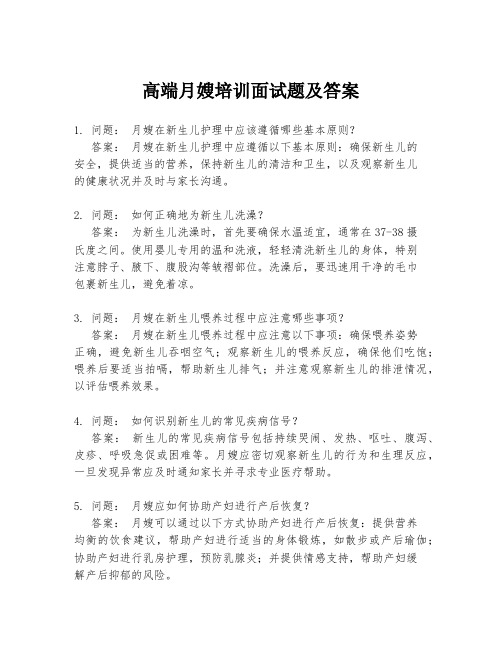 高端月嫂培训面试题及答案

1. 问题： 月嫂在新生儿护理中应该遵循哪些基本原则？
答案： 月嫂在新生儿护理中应遵循以下基本原则：确保新生儿的安全，提供适当的营养，保持新生儿的清洁和卫生，以及观察新生儿的健康状况并及时与家长沟通。

2. 问题： 如何正确地为新生儿洗澡？
答案： 为新生儿洗澡时，首先要确保水温适宜，通常在37-38摄氏度之间。使用婴儿专用的温和洗液，轻轻清洗新生儿的身体，特别注意脖子、腋下、腹股沟等皱褶部位。洗澡后，要迅速用干净的毛巾包裹新生儿，避免着凉。

3. 问题： 月嫂在新生儿喂养过程中应注意哪些事项？
答案： 月嫂在新生儿喂养过程中应注意以下事项：确保喂养姿势正确，避免新生儿吞咽空气；观察新生儿的喂养反应，确保他们吃饱；喂养后要适当拍嗝，帮助新生儿排气；并注意观察新生儿的排泄情况，以评估喂养效果。

4. 问题： 如何识别新生儿的常见疾病信号？
答案： 新生儿的常见疾病信号包括持续哭闹、发热、呕吐、腹泻、皮疹、呼吸急促或困难等。月嫂应密切观察新生儿的行为和生理反应，一旦发现异常应及时通知家长并寻求专业医疗帮助。

5. 问题： 月嫂应如何协助产妇进行产后恢复？
答案： 月嫂可以通过以下方式协助产妇进行产后恢复：提供营养均衡的饮食建议，帮助产妇进行适当的身体锻炼，如散步或产后瑜伽；协助产妇进行乳房护理，预防乳腺炎；并提供情感支持，帮助产妇缓解产后抑郁的风险。